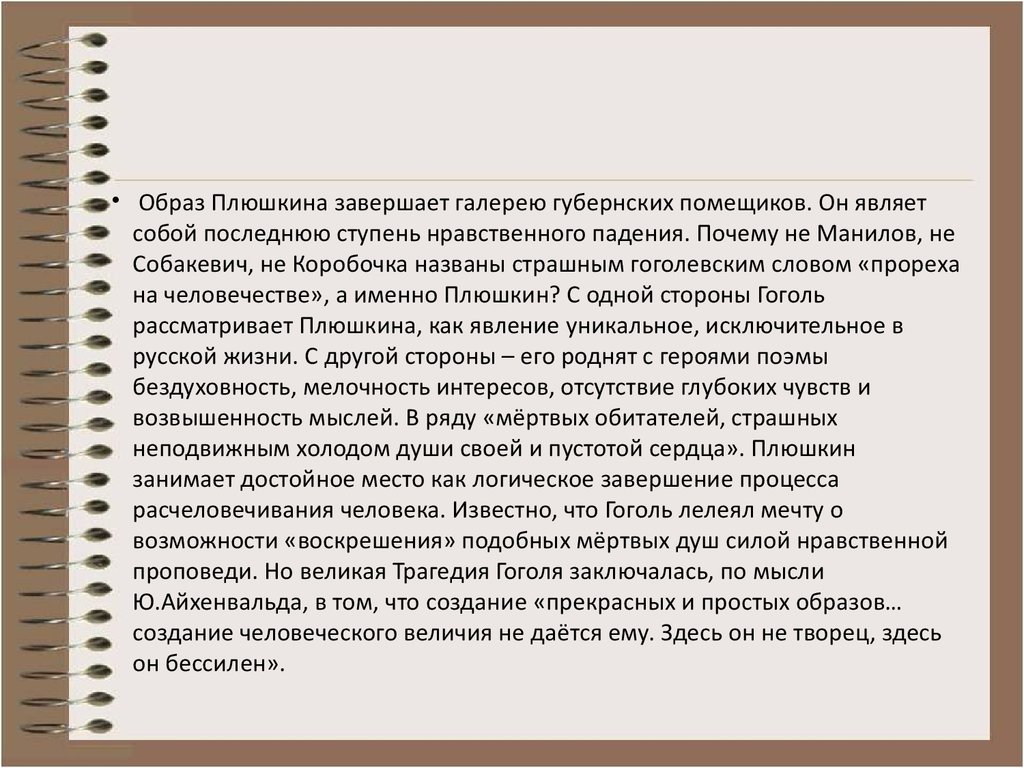 • Образ Плюшкина завершает галерею губернских помещиков. Он являет собой последнюю ступень нравственного падения. Почему не Манилов, не Собакевич, не Коробочка названы страшным гоголевским словом «прореха на человечестве», а именно Плюшкин? С одной стороны Гоголь рассматривает Плюшкина, как явление уникальное, исключительное в русской жизни. С другой стороны – его роднят с героями поэмы бездуховность, мелочность интересов, отсутствие глубоких чувств и возвышенность мыслей. В ряду «мёртвых обитателей, страшных неподвижным холодом души своей и пустотой сердца». Плюшкин занимает достойное место как логическое завершение процесса расчеловечивания человека. Известно, что Гоголь лелеял мечту о возможности «воскрешения» подобных мёртвых душ силой нравственной проповеди. Но великая Трагедия Гоголя заключалась, по мысли Ю.Айхенвальда, в том, что создание «прекрасных и простых образов… создание человеческого величия не даётся ему. Здесь он не творец, здесь он бессилен».